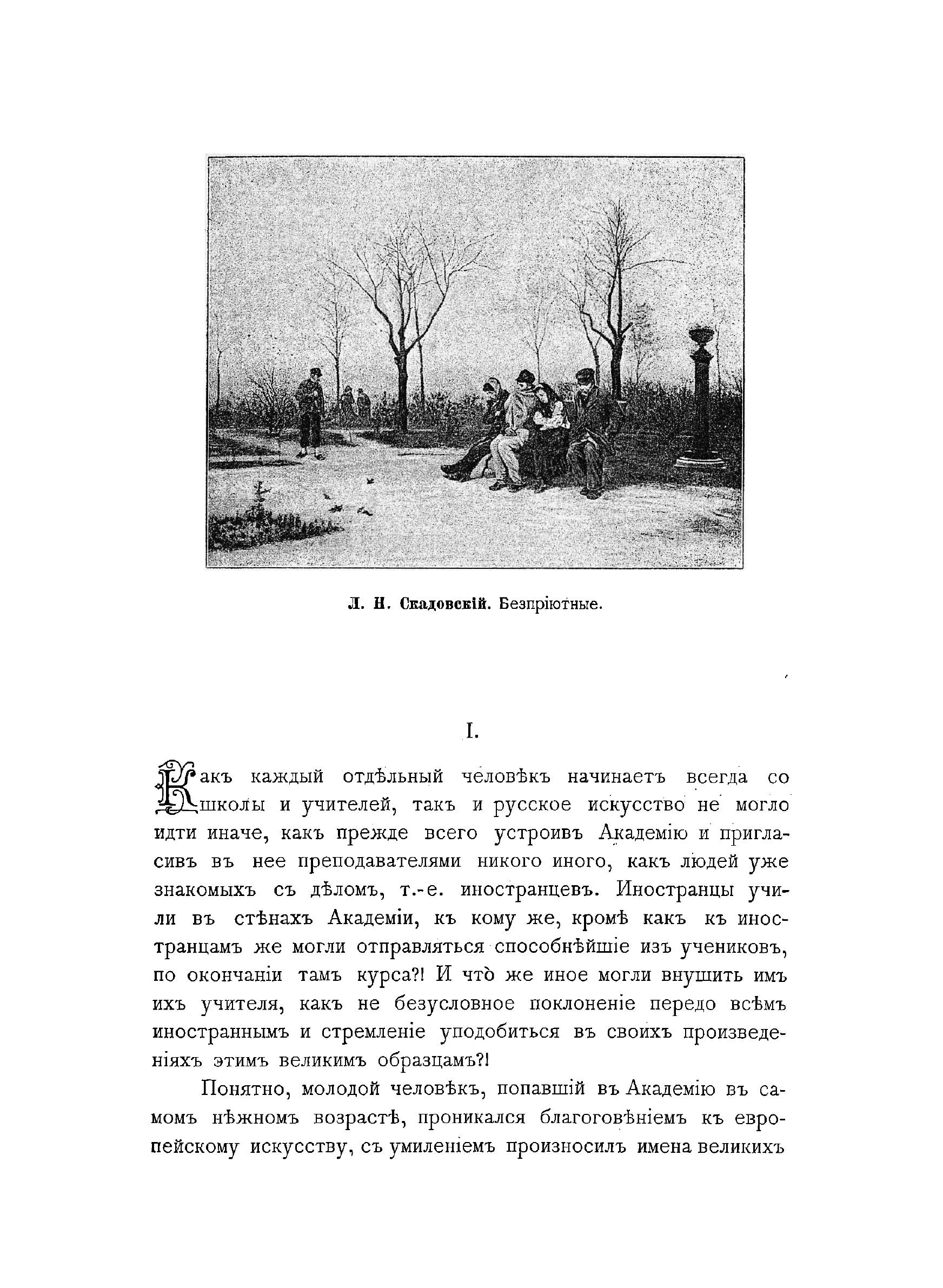 Л. Н. Скадовскій. Безпріютные.

I.

Какъ каждый отдѣльный человѣкъ начинаетъ всегда со школы и учителей, такъ и русское искусство не могло идти иначе, какъ прежде всего устроивъ Академію и пригласивъ въ нее преподавателями никого иного, какъ людей уже знакомыхъ съ дѣломъ, т.-е. иностранцевъ. Иностранцы учили въ стѣнахъ Академіи, къ кому же, кромѣ какъ къ иностранцамъ же могли отправляться способнѣйшіе изъ учениковъ, по окончаніи тамъ курса?! И что̀ же иное могли внушить имъ ихъ учителя, какъ не безусловное поклоненіе передо всѣмъ иностраннымъ и стремленіе уподобиться въ своихъ произведеніяхъ этимъ великимъ образцамъ?!

Понятно, молодой человѣкъ, попавшій въ Академію въ самомъ нѣжномъ возрастѣ, проникался благоговѣніемъ къ европейскому искусству, съ умиленіемъ произносилъ имена великихъ